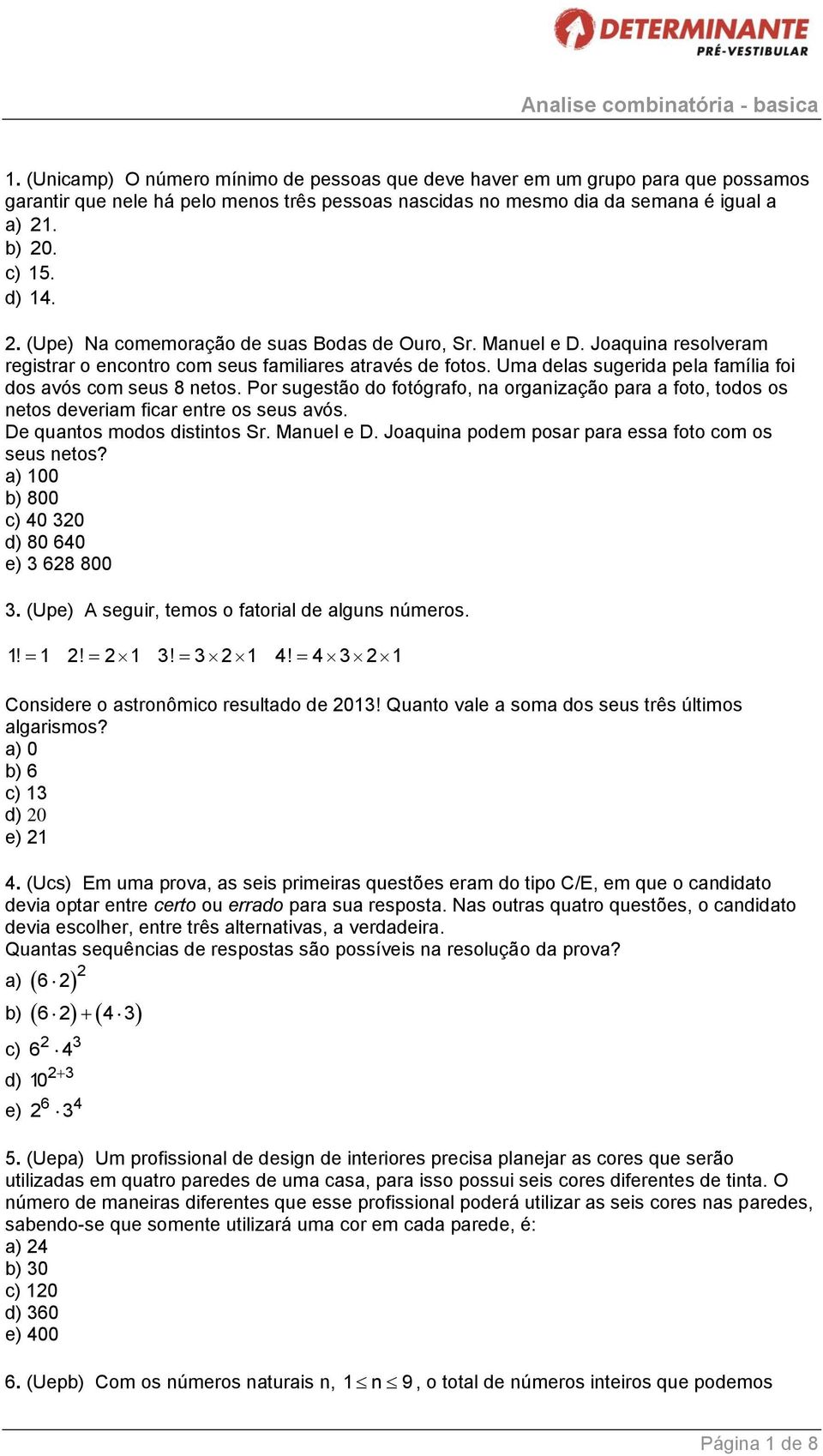 DETERMINANTE
PRÉ-VESTIBULAR

Analise combinatória - basica

1. (Unicamp) O número mínimo de pessoas que deve haver em um grupo para que possamos garantir que nele há pelo menos três pessoas nascidas no mesmo dia da semana é igual a
a) 21.
b) 20.
c) 15.
d) 14.

2. (Upe) Na comemoração de suas Bodas de Ouro, Sr. Manuel e D. Joaquina resolveram registrar o encontro com seus familiares através de fotos. Uma delas sugerida pela família foi dos avós com seus 8 netos. Por sugestão do fotógrafo, na organização para a foto, todos os netos deveriam ficar entre os seus avós.
De quantos modos distintos Sr. Manuel e D. Joaquina podem posar para essa foto com os seus netos?
a) 100
b) 800
c) 40 320
d) 80 640
e) 3 628 800

3. (Upe) A seguir, temos o fatorial de alguns números.

$1! = 1 \quad 2! = 2 \times 1 \quad 3! = 3 \times 2 \times 1 \quad 4! = 4 \times 3 \times 2 \times 1$

Considere o astronômico resultado de 2013! Quanto vale a soma dos seus três últimos algarismos?
a) 0
b) 6
c) 13
d) 20
e) 21

4. (Ucs) Em uma prova, as seis primeiras questões eram do tipo C/E, em que o candidato devia optar entre certo ou errado para sua resposta. Nas outras quatro questões, o candidato devia escolher, entre três alternativas, a verdadeira.
Quantas sequências de respostas são possíveis na resolução da prova?
a) $(6 \cdot 2)^2$
b) $(6 \cdot 2) + (4 \cdot 3)$
c) $6^2 \cdot 4^3$
d) $10^{2+3}$
e) $2^6 \cdot 3^4$

5. (Uepa) Um profissional de design de interiores precisa planejar as cores que serão utilizadas em quatro paredes de uma casa, para isso possui seis cores diferentes de tinta. O número de maneiras diferentes que esse profissional poderá utilizar as seis cores nas paredes, sabendo-se que somente utilizará uma cor em cada parede, é:
a) 24
b) 30
c) 120
d) 360
e) 400

6. (Uepb) Com os números naturais n, $1 \leq n \leq 9$, o total de números inteiros que podemos

Página 1 de 8